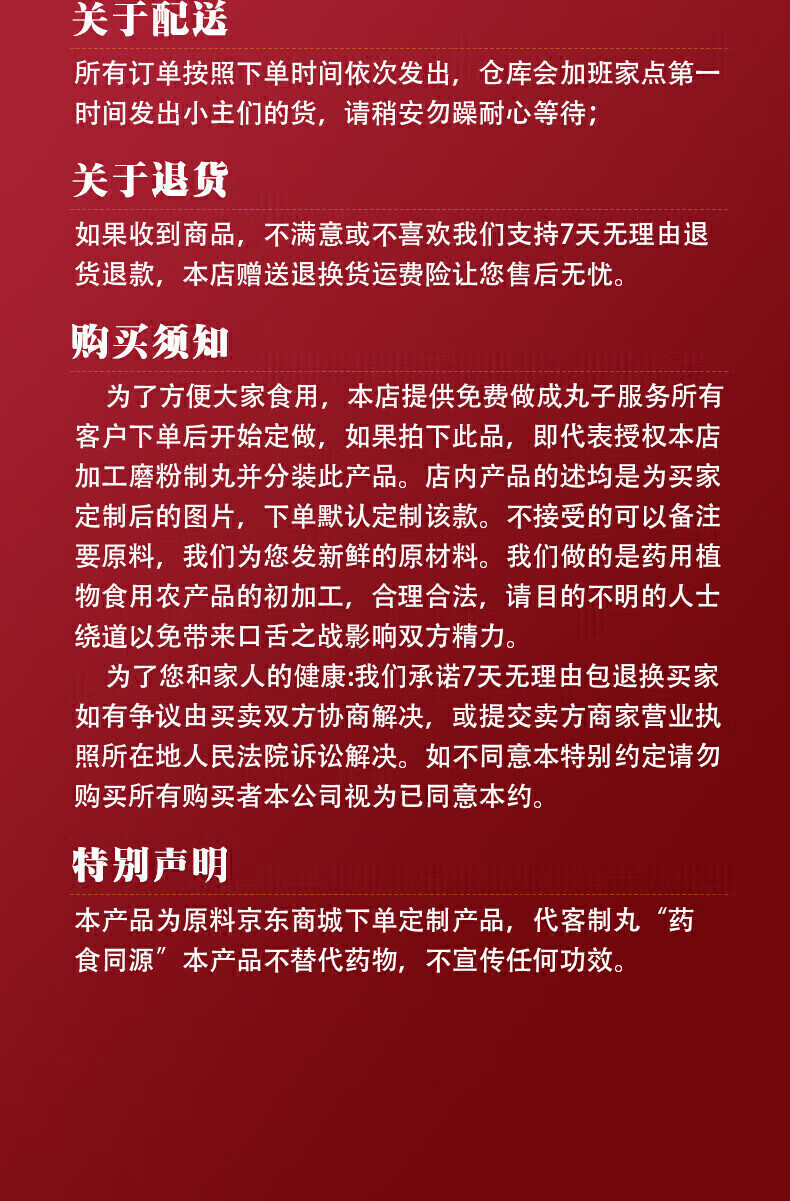 关于配送

所有订单按照下单时间依次发出，仓库会加班家点第一时间发出小主们的货，请稍安勿躁耐心等待；

关于退货

如果收到商品，不满意或不喜欢我们支持7天无理由退货退款，本店赠送退换货运费险让您售后无忧。

购买须知

为了方便大家食用，本店提供免费做成丸子服务所有客户下单后开始定做，如果拍下此品，即代表授权本店加工磨粉制丸并分装此产品。店内产品的述均是为买家定制后的图片，下单默认定制该款。不接受的可以备注要原料，我们为您发新鲜的原材料。我们做的是药用植物食用农产品的初加工，合理合法，请目的不明的人士绕道以免带来口舌之战影响双方精力。

为了您和家人的健康:我们承诺7天无理由包退换买家如有争议由买卖双方协商解决，或提交卖方商家营业执照所在地人民法院诉讼解决。如不同意本特别约定请勿购买所有购买者本公司视为已同意本约。

特别声明

本产品为原料京东商城下单定制产品，代客制丸“药食同源”本产品不替代药物，不宣传任何功效。